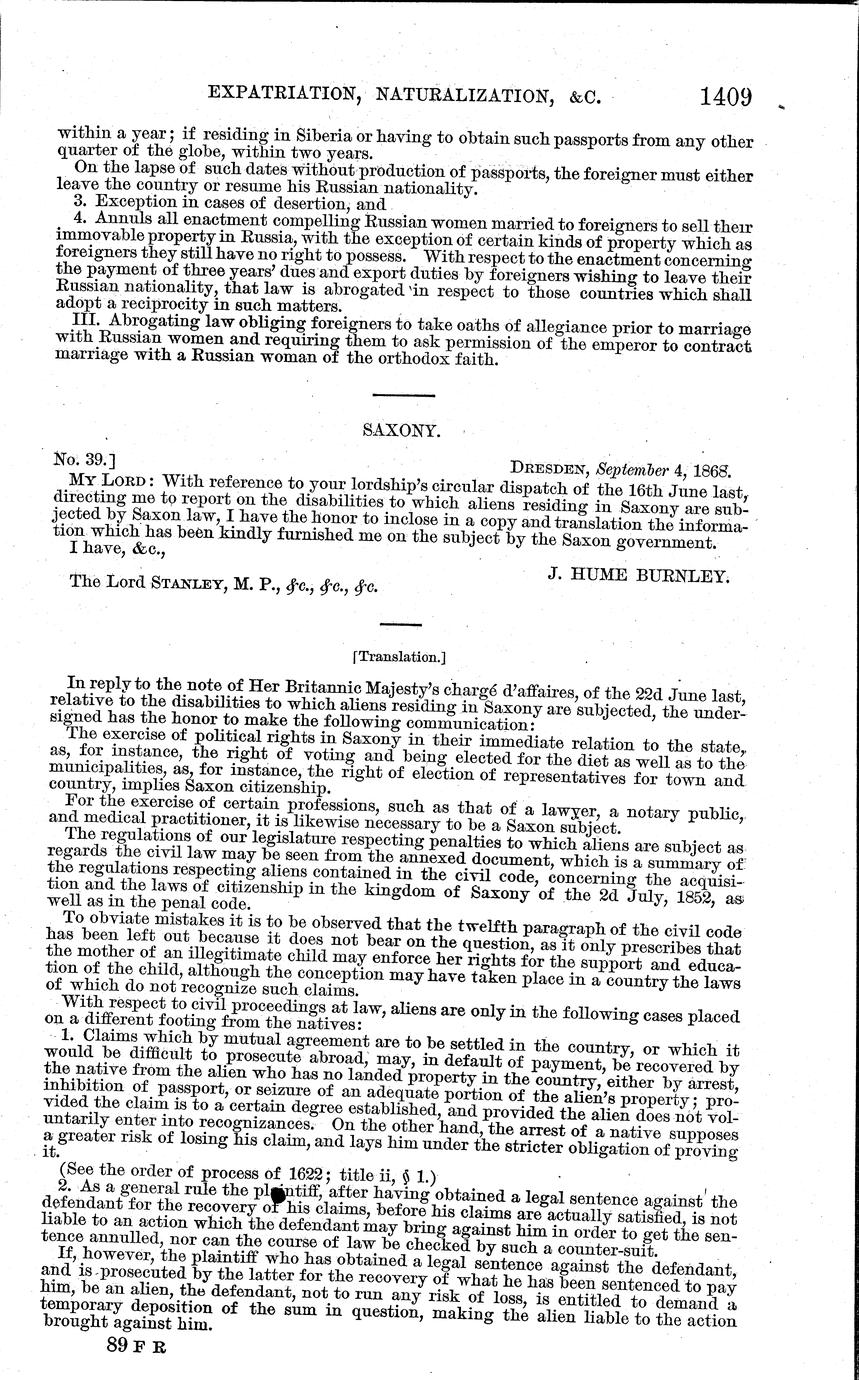 EXPATRIATION, NATURALIZATION, &C. 1409

within a year; if residing in Siberia or having to obtain such passports from any other quarter of the globe, within two years.

On the lapse of such dates without production of passports, the foreigner must either leave the country or resume his Russian nationality.

3. Exception in cases of desertion, and

4. Annuls all enactment compelling Russian women married to foreigners to sell their immovable property in Russia, with the exception of certain kinds of property which as foreigners they still have no right to possess. With respect to the enactment concerning the payment of three years' dues and export duties by foreigners wishing to leave their Russian nationality, that law is abrogated in respect to those countries which shall adopt a reciprocity in such matters.

III. Abrogating law obliging foreigners to take oaths of allegiance prior to marriage with Russian women and requiring them to ask permission of the emperor to contract marriage with a Russian woman of the orthodox faith.

SAXONY.

No. 39.] DRESDEN, September 4, 1868.

MY LORD: With reference to your lordship's circular dispatch of the 16th June last, directing me to report on the disabilities to which aliens residing in Saxony are subjected by Saxon law, I have the honor to inclose in a copy and translation the information which has been kindly furnished me on the subject by the Saxon government.

I have, &c.,

J. HUME BURNLEY.

The Lord STANLEY, M. P., &c., &c., &c.

[Translation.]

In reply to the note of Her Britannic Majesty's chargé d'affaires, of the 22d June last, relative to the disabilities to which aliens residing in Saxony are subjected, the undersigned has the honor to make the following communication:

The exercise of political rights in Saxony in their immediate relation to the state, as, for instance, the right of voting and being elected for the diet as well as to the municipalities, as, for instance, the right of election of representatives for town and country, implies Saxon citizenship.

For the exercise of certain professions, such as that of a lawyer, a notary public, and medical practitioner, it is likewise necessary to be a Saxon subject.

The regulations of our legislature respecting penalties to which aliens are subject as regards the civil law may be seen from the annexed document, which is a summary of the regulations respecting aliens contained in the civil code, concerning the acquisition and the laws of citizenship in the kingdom of Saxony of the 2d July, 1852, as well as in the penal code.

To obviate mistakes it is to be observed that the twelfth paragraph of the civil code has been left out because it does not bear on the question, as it only prescribes that the mother of an illegitimate child may enforce her rights for the support and education of the child, although the conception may have taken place in a country the laws of which do not recognize such claims.

With respect to civil proceedings at law, aliens are only in the following cases placed on a different footing from the natives:

1. Claims which by mutual agreement are to be settled in the country, or which it would be difficult to prosecute abroad, may, in default of payment, be recovered by the native from the alien who has no landed property in the country, either by arrest, inhibition of passport, or seizure of an adequate portion of the alien's property; provided the claim is to a certain degree established, and provided the alien does not voluntarily enter into recognizances. On the other hand, the arrest of a native supposes a greater risk of losing his claim, and lays him under the stricter obligation of proving it.

(See the order of process of 1622; title ii, § 1.)

2. As a general rule the plaintiff, after having obtained a legal sentence against the defendant for the recovery of his claims, before his claims are actually satisfied, is not liable to an action which the defendant may bring against him in order to get the sentence annulled, nor can the course of law be checked by such a counter-suit.

If, however, the plaintiff who has obtained a legal sentence against the defendant, and is prosecuted by the latter for the recovery of what he has been sentenced to pay him, be an alien, the defendant, not to run any risk of loss, is entitled to demand a temporary deposition of the sum in question, making the alien liable to the action brought against him.

89 F R